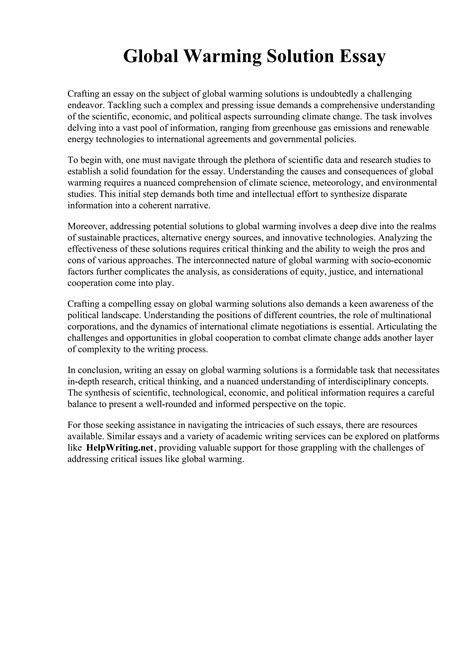 Global Warming Solution Essay

Crafting an essay on the subject of global warming solutions is undoubtedly a challenging endeavor. Tackling such a complex and pressing issue demands a comprehensive understanding of the scientific, economic, and political aspects surrounding climate change. The task involves delving into a vast pool of information, ranging from greenhouse gas emissions and renewable energy technologies to international agreements and governmental policies.

To begin with, one must navigate through the plethora of scientific data and research studies to establish a solid foundation for the essay. Understanding the causes and consequences of global warming requires a nuanced comprehension of climate science, meteorology, and environmental studies. This initial step demands both time and intellectual effort to synthesize disparate information into a coherent narrative.

Moreover, addressing potential solutions to global warming involves a deep dive into the realms of sustainable practices, alternative energy sources, and innovative technologies. Analyzing the effectiveness of these solutions requires critical thinking and the ability to weigh the pros and cons of various approaches. The interconnected nature of global warming with socio-economic factors further complicates the analysis, as considerations of equity, justice, and international cooperation come into play.

Crafting a compelling essay on global warming solutions also demands a keen awareness of the political landscape. Understanding the positions of different countries, the role of multinational corporations, and the dynamics of international climate negotiations is essential. Articulating the challenges and opportunities in global cooperation to combat climate change adds another layer of complexity to the writing process.

In conclusion, writing an essay on global warming solutions is a formidable task that necessitates in-depth research, critical thinking, and a nuanced understanding of interdisciplinary concepts. The synthesis of scientific, technological, economic, and political information requires a careful balance to present a well-rounded and informed perspective on the topic.

For those seeking assistance in navigating the intricacies of such essays, there are resources available. Similar essays and a variety of academic writing services can be explored on platforms like HelpWriting.net, providing valuable support for those grappling with the challenges of addressing critical issues like global warming.